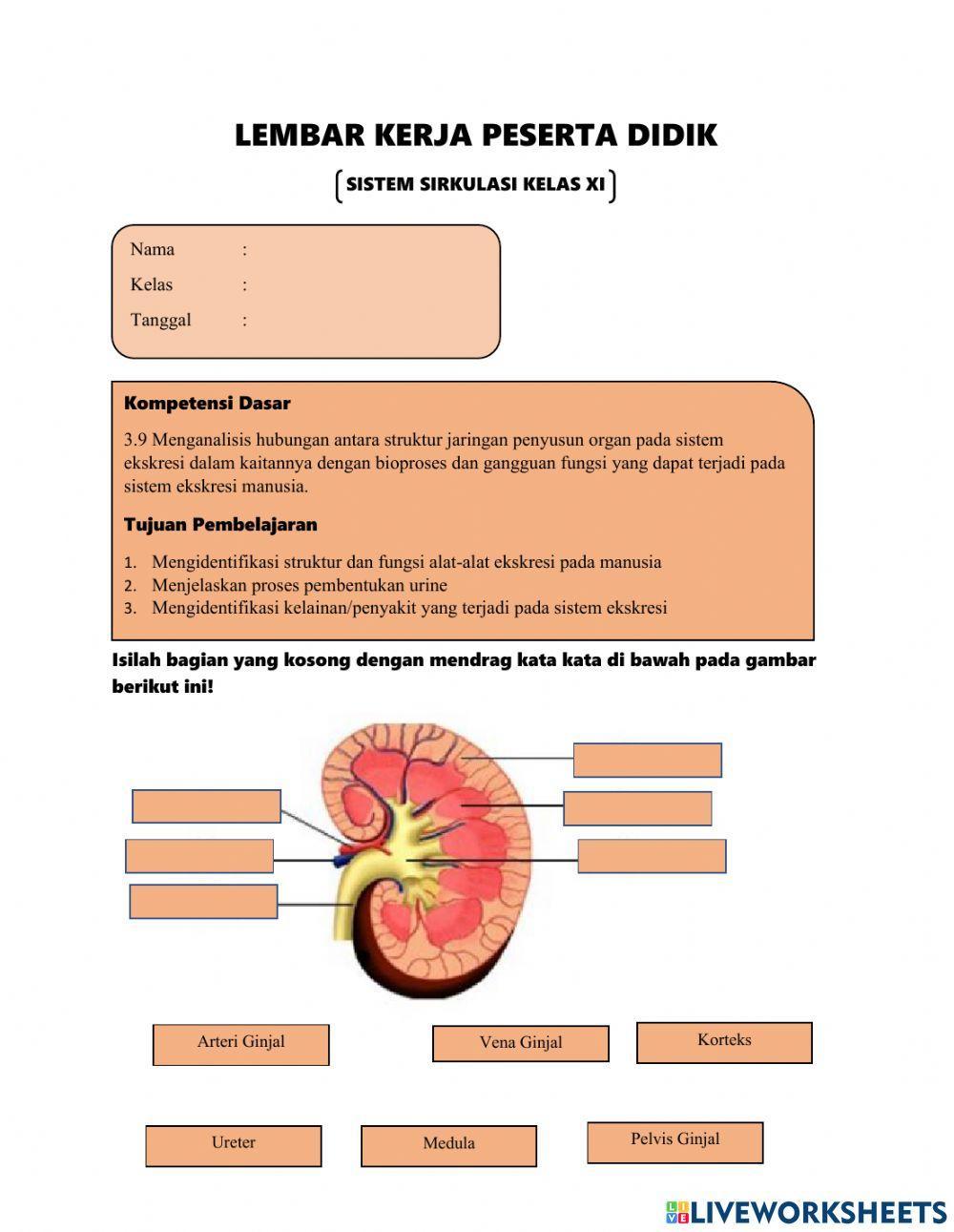 LEMBAR KERJA PESERTA DIDIK

SISTEM SIRKULASI KELAS XI

Nama :
Kelas :
Tanggal :

Kompetensi Dasar

3.9 Menganalisis hubungan antara struktur jaringan penyusun organ pada sistem ekskresi dalam kaitannya dengan bioproses dan gangguan fungsi yang dapat terjadi pada sistem ekskresi manusia.

Tujuan Pembelajaran

1. Mengidentifikasi struktur dan fungsi alat-alat ekskresi pada manusia
2. Menjelaskan proses pembentukan urine
3. Mengidentifikasi kelainan/penyakit yang terjadi pada sistem ekskresi

Isilah bagian yang kosong dengan mendrag kata kata di bawah pada gambar berikut ini!

Arteri Ginjal
Vena Ginjal
Korteks
Ureter
Medula
Pelvis Ginjal

LIVEWORKSHEETS